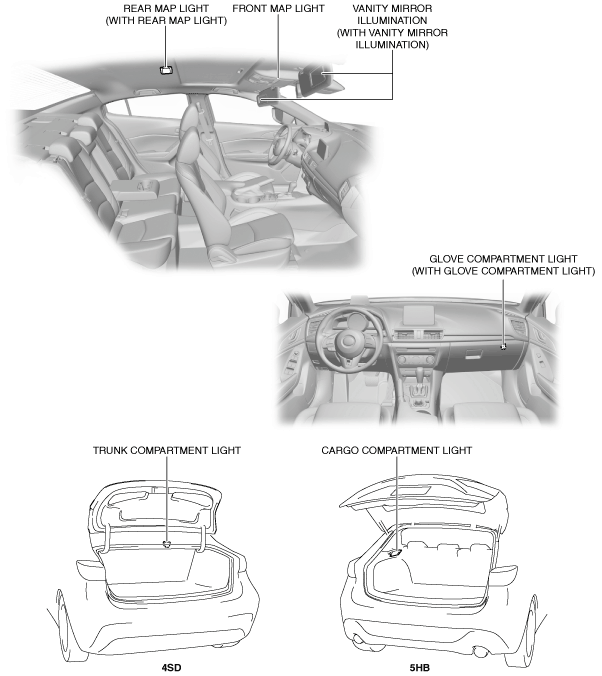 REAR MAP LIGHT
(WITH REAR MAP LIGHT)

FRONT MAP LIGHT

VANITY MIRROR
ILLUMINATION
(WITH VANITY MIRROR
ILLUMINATION)

GLOVE COMPARTMENT LIGHT
(WITH GLOVE COMPARTMENT LIGHT)

TRUNK COMPARTMENT LIGHT

CARGO COMPARTMENT LIGHT

4SD

5HB